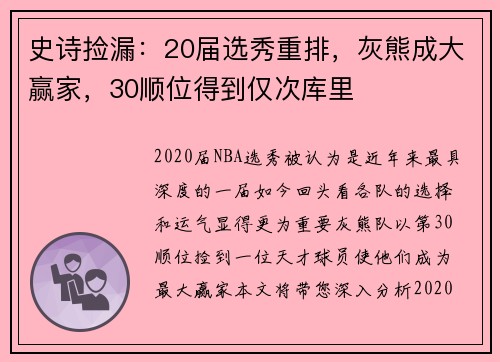 史诗捡漏：20届选秀重排，灰熊成大赢家，30顺位得到仅次库里

2020届NBA选秀被认为是近年来最具深度的一届如今回头看各队的选择和运气显得更为重要灰熊队以第30顺位捡到一位天才球员使他们成为最大赢家本文将带您深入分析2020